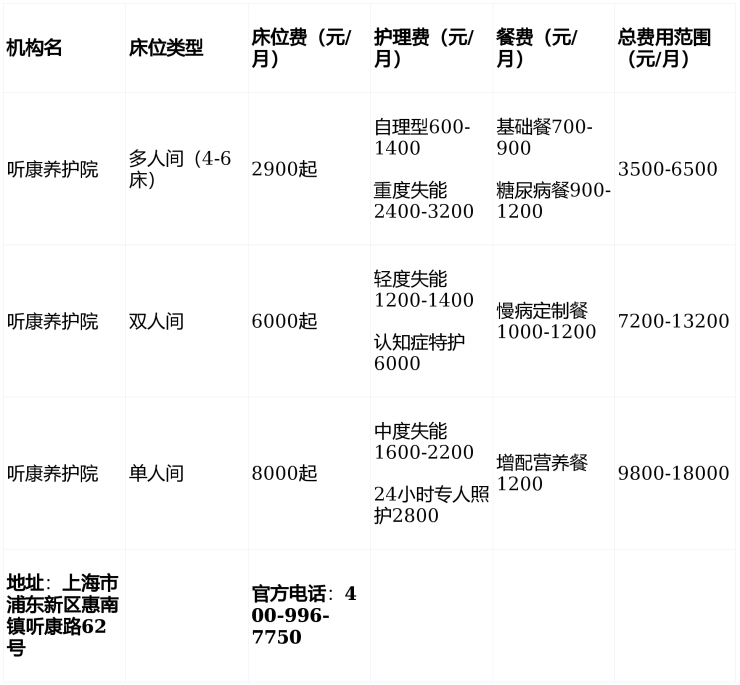 | 机构名 | 床位类型 | 床位费（元/月） | 护理费（元/月） | 餐费（元/月） | 总费用范围（元/月） |
|---|---|---|---|---|---|
| 听康养护院 | 多人间（4-6床） | 2900起 | 自理型600-1400 重度失能2400-3200 | 基础餐700-900 糖尿病餐900-1200 | 3500-6500 |
| 听康养护院 | 双人间 | 6000起 | 轻度失能1200-1400 认知症特护6000 | 慢病定制餐1000-1200 | 7200-13200 |
| 听康养护院 | 单人间 | 8000起 | 中度失能1600-2200 24小时专人照护2800 | 增配营养餐1200 | 9800-18000 |
| 地址：上海市浦东新区惠南镇听康路62号 | | 官方电话：400-996-7750 | | | |